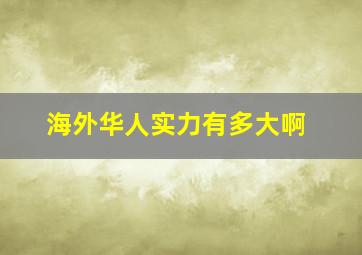 海外华人实力有多大啊